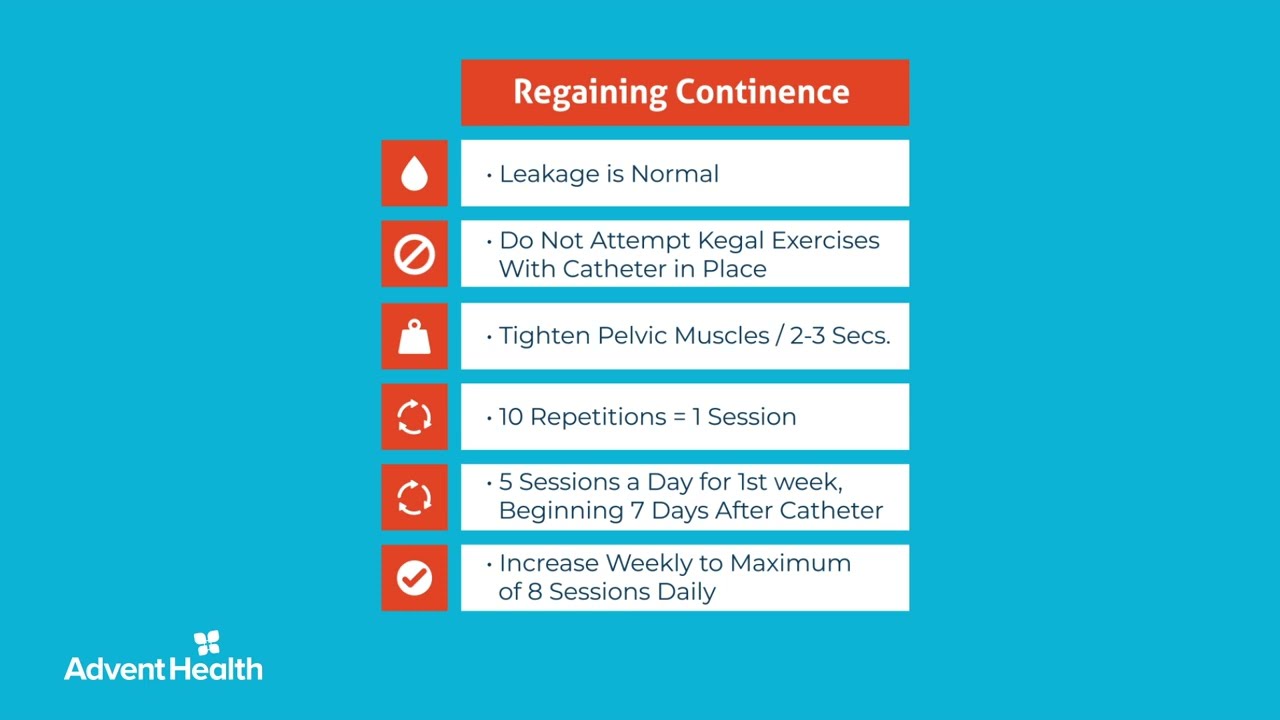 Regaining Continence

• Leakage is Normal

• Do Not Attempt Kegal Exercises With Catheter in Place

• Tighten Pelvic Muscles / 2-3 Secs.

• 10 Repetitions = 1 Session

• 5 Sessions a Day for 1st week, Beginning 7 Days After Catheter

• Increase Weekly to Maximum of 8 Sessions Daily

AdventHealth